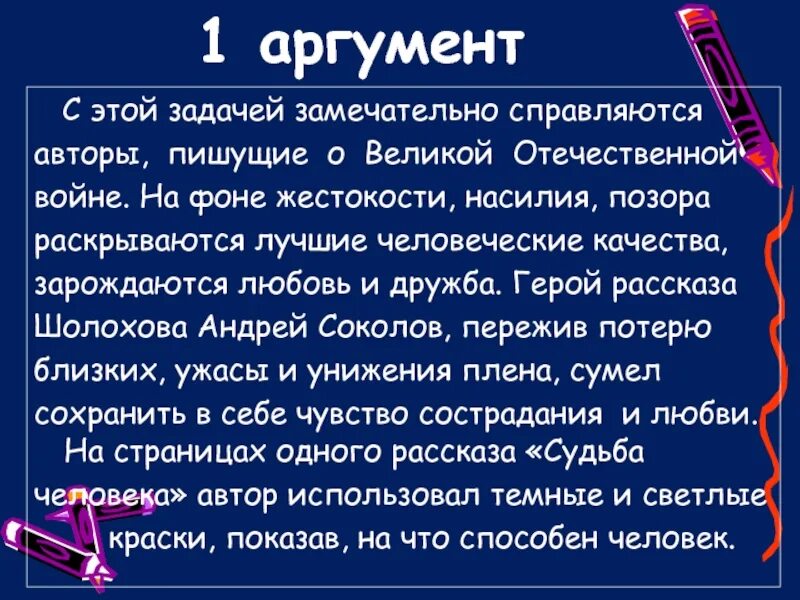 1 аргумент

С этой задачей замечательно справляются авторы, пишущие о Великой Отечественной войне. На фоне жестокости, насилия, позора раскрываются лучшие человеческие качества, зарождаются любовь и дружба. Герой рассказа Шолохова Андрей Соколов, пережив потерю близких, ужасы и унижения плена, сумел сохранить в себе чувство сострадания и любви.

На страницах одного рассказа «Судьба человека» автор использовал темные и светлые краски, показав, на что способен человек.